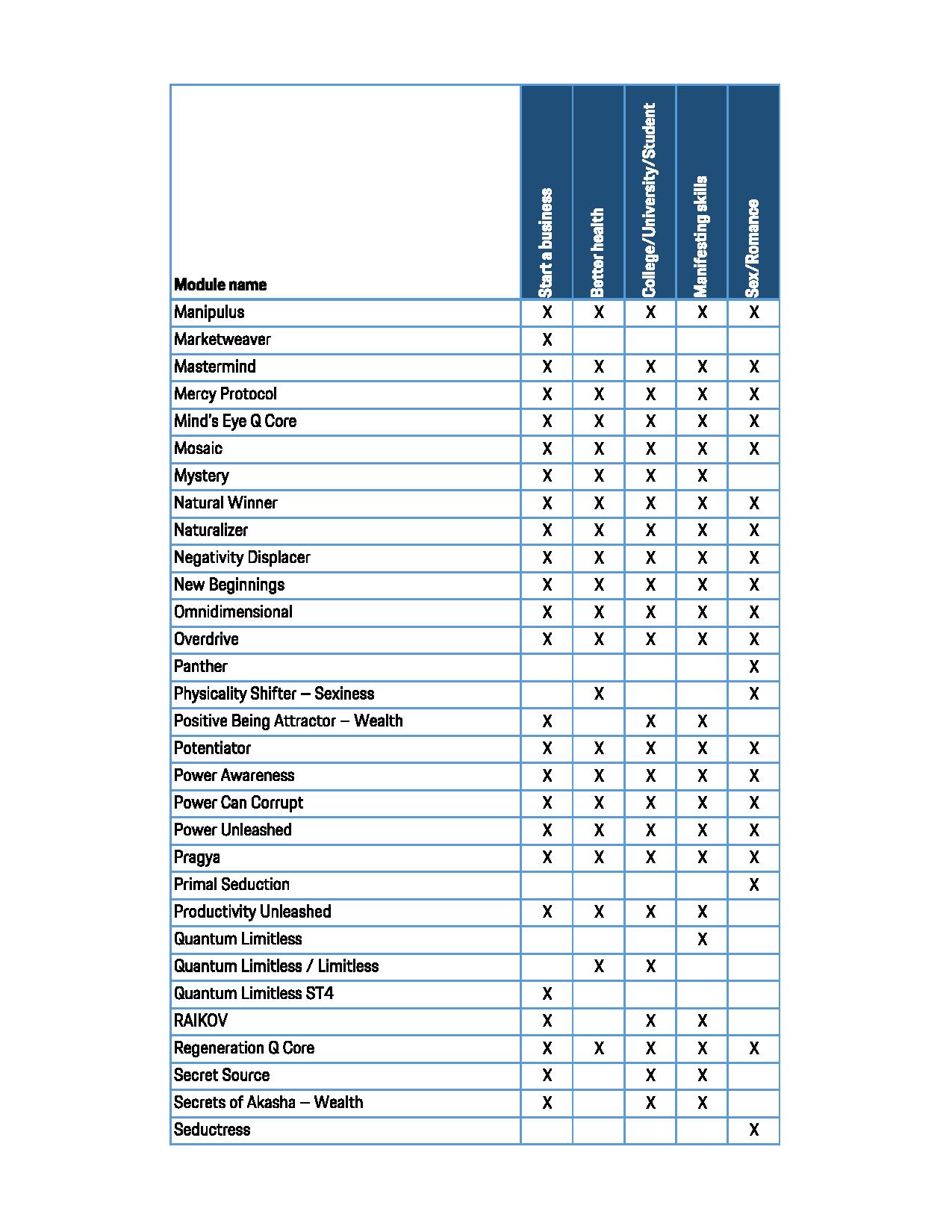 | Module name | Start a business | Better health | College/University/Student | Manifesting skills | Sex/Romance |
|---|---|---|---|---|---|
| Manipulus | X | X | X | X | X |
| Marketweaver | X | | | | |
| Mastermind | X | X | X | X | X |
| Mercy Protocol | X | X | X | X | X |
| Mind's Eye Q Core | X | X | X | X | X |
| Mosaic | X | X | X | X | X |
| Mystery | X | X | X | X | |
| Natural Winner | X | X | X | X | X |
| Naturalizer | X | X | X | X | X |
| Negativity Displacer | X | X | X | X | X |
| New Beginnings | X | X | X | X | X |
| Omnidimensional | X | X | X | X | X |
| Overdrive | X | X | X | X | X |
| Panther | | | | | X |
| Physicality Shifter – Sexiness | | X | | | X |
| Positive Being Attractor – Wealth | X | | X | X | |
| Potentiator | X | X | X | X | X |
| Power Awareness | X | X | X | X | X |
| Power Can Corrupt | X | X | X | X | X |
| Power Unleashed | X | X | X | X | X |
| Pragya | X | X | X | X | X |
| Primal Seduction | | | | | X |
| Productivity Unleashed | X | X | X | X | |
| Quantum Limitless | | | | X | |
| Quantum Limitless / Limitless | | X | X | | |
| Quantum Limitless ST4 | X | | | | |
| RAIKOV | X | | X | X | |
| Regeneration Q Core | X | X | X | X | X |
| Secret Source | X | | X | X | |
| Secrets of Akasha – Wealth | X | | X | X | |
| Seductress | | | | | X |